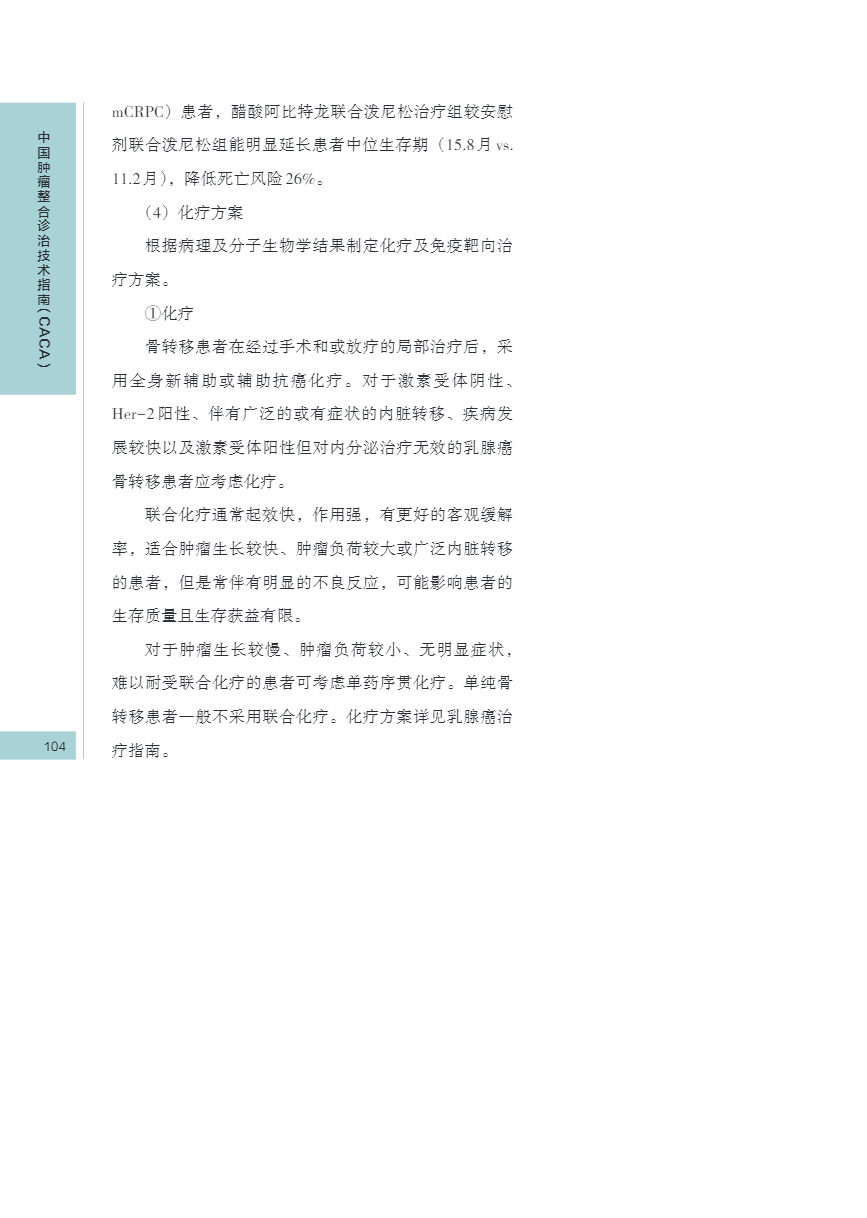 中国肿瘤整合诊治技术指南(CACA)

mCRPC)患者，醋酸阿比特龙联合泼尼松治疗组较安慰剂联合泼尼松组能明显延长患者中位生存期(15.8月vs.11.2月)，降低死亡风险26%。

(4)化疗方案

根据病理及分子生物学结果制定化疗及免疫靶向治疗方案。

①化疗

骨转移患者在经过手术和或放疗的局部治疗后，采用全身新辅助或辅助抗癌化疗。对于激素受体阴性、Her-2阳性、伴有广泛的或有症状的内脏转移、疾病发展较快以及激素受体阳性但对内分泌治疗无效的乳腺癌骨转移患者应考虑化疗。

联合化疗通常起效快，作用强，有更好的客观缓解率，适合肿瘤生长较快、肿瘤负荷较大或广泛内脏转移的患者，但是常伴有明显的不良反应，可能影响患者的生存质量且生存获益有限。

对于肿瘤生长较慢、肿瘤负荷较小、无明显症状，难以耐受联合化疗的患者可考虑单药序贯化疗。单纯骨转移患者一般不采用联合化疗。化疗方案详见乳腺癌治疗指南。

104